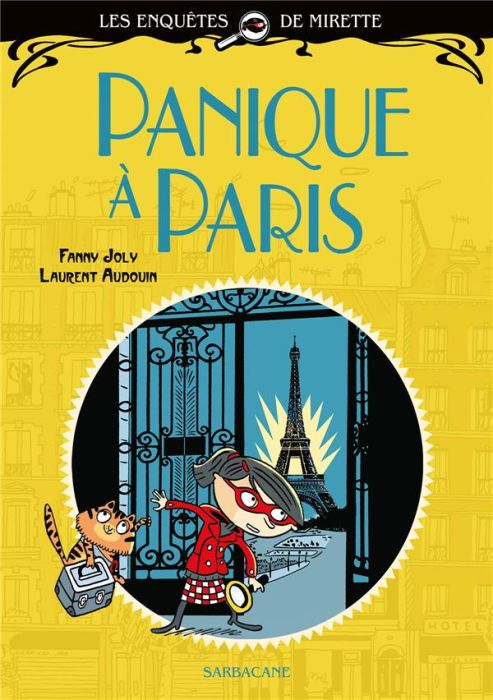 LES ENQUÊTES DE MIRETTE

PANIQUE À PARIS

FANNY JOLY
LAURENT AUDOUIN

HOTEL

SARBACANE